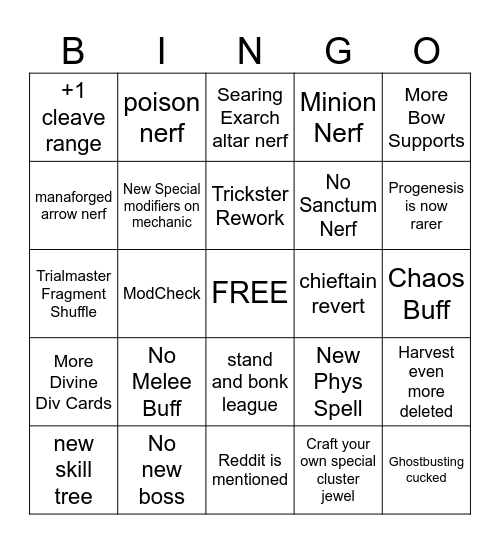 | B | I | N | G | O |
|---|---|---|---|---|
| +1 cleave range | poison nerf | Searing Exarch altar nerf | Minion Nerf | More Bow Supports |
| manaforged arrow nerf | New Special modifiers on mechanic | Trickster Rework | No Sanctum Nerf | Progenesis is now rarer |
| Trialmaster Fragment Shuffle | ModCheck | FREE | chieftain revert | Chaos Buff |
| More Divine Div Cards | No Melee Buff | stand and bonk league | New Phys Spell | Harvest even more deleted |
| new skill tree | No new boss | Reddit is mentioned | Craft your own special cluster jewel | Ghostbusting cucked |